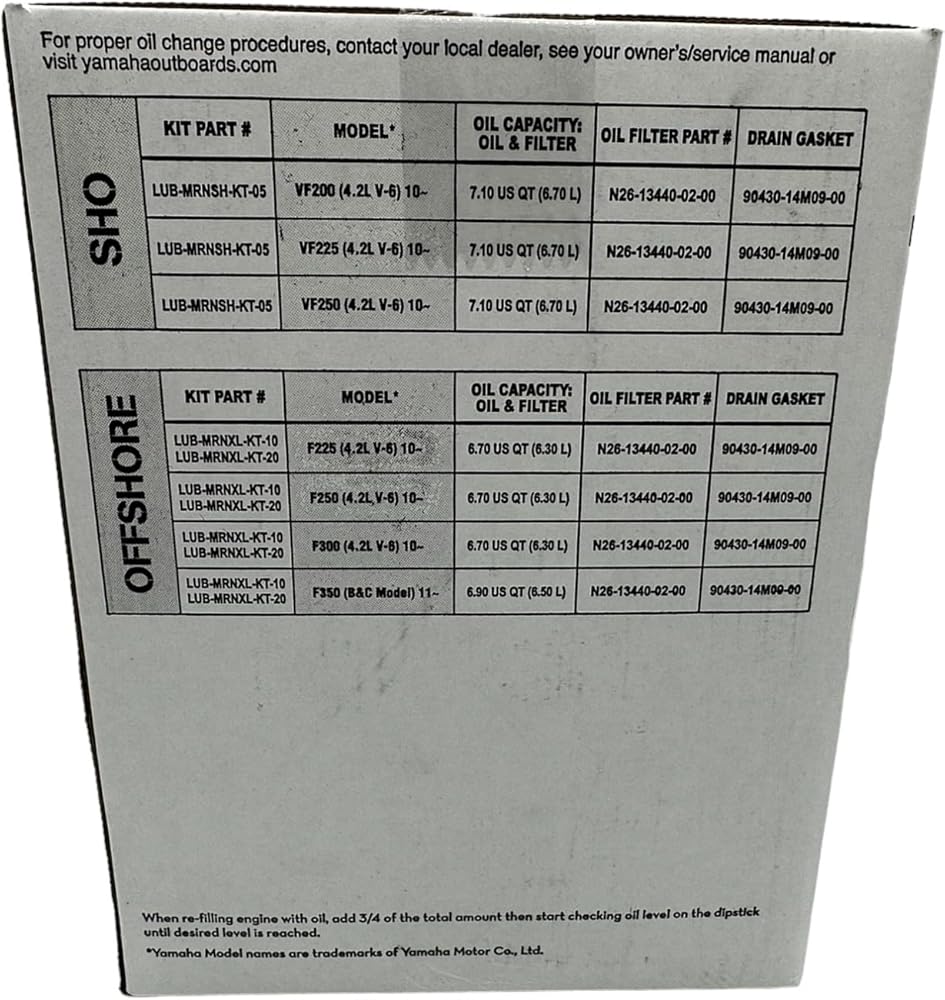 For proper oil change procedures, contact your local dealer, see your owner's/service manual or visit yamahaoutboards.com

SHO

| KIT PART # | MODEL* | OIL CAPACITY: OIL & FILTER | OIL FILTER PART # | DRAIN GASKET |
|---|---|---|---|---|
| LUB-MRNSH-KT-05 | VF200 (4.2L V-6) 10~ | 7.10 US QT (6.70 L) | N26-13440-02-00 | 90430-14M09-00 |
| LUB-MRNSH-KT-05 | VF225 (4.2L V-6) 10~ | 7.10 US QT (6.70 L) | N26-13440-02-00 | 90430-14M09-00 |
| LUB-MRNSH-KT-05 | VF250 (4.2L V-6) 10~ | 7.10 US QT (6.70 L) | N26-13440-02-00 | 90430-14M09-00 |

OFFSHORE

| KIT PART # | MODEL* | OIL CAPACITY: OIL & FILTER | OIL FILTER PART # | DRAIN GASKET |
|---|---|---|---|---|
| LUB-MRNXL-KT-10 LUB-MRNXL-KT-20 | F225 (4.2L V-6) 10~ | 6.70 US QT (6.30 L) | N26-13440-02-00 | 90430-14M09-00 |
| LUB-MRNXL-KT-10 LUB-MRNXL-KT-20 | F250 (4.2L V-6) 10~ | 6.70 US QT (6.30 L) | N26-13440-02-00 | 90430-14M09-00 |
| LUB-MRNXL-KT-10 LUB-MRNXL-KT-20 | F300 (4.2L V-6) 10~ | 6.70 US QT (6.30 L) | N26-13440-02-00 | 90430-14M09-00 |
| LUB-MRNXL-KT-10 LUB-MRNXL-KT-20 | F350 (B&C Model) 11~ | 6.90 US QT (6.50 L) | N26-13440-02-00 | 90430-14M09-00 |

When re-filling engine with oil, add 3/4 of the total amount then start checking oil level on the dipstick until desired level is reached.

*Yamaha Model names are trademarks of Yamaha Motor Co., Ltd.